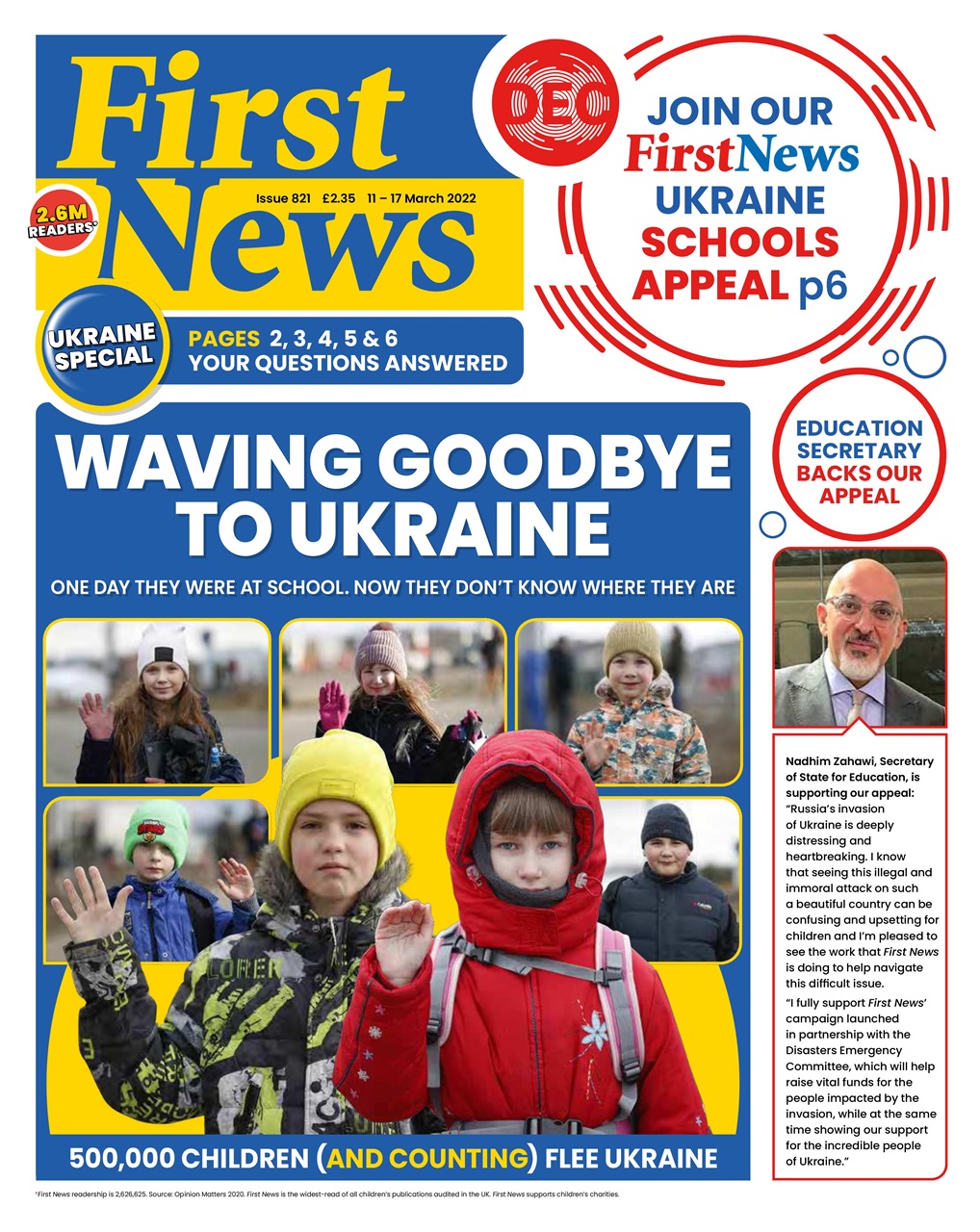 First News

Issue 821 £2.35 11 – 17 March 2022

2.6M READERS*

DEC

JOIN OUR FirstNews UKRAINE SCHOOLS APPEAL p6

UKRAINE SPECIAL

PAGES 2, 3, 4, 5 & 6
YOUR QUESTIONS ANSWERED

WAVING GOODBYE TO UKRAINE

ONE DAY THEY WERE AT SCHOOL. NOW THEY DON'T KNOW WHERE THEY ARE

EDUCATION SECRETARY BACKS OUR APPEAL

Nadhim Zahawi, Secretary of State for Education, is supporting our appeal: "Russia's invasion of Ukraine is deeply distressing and heartbreaking. I know that seeing this illegal and immoral attack on such a beautiful country can be confusing and upsetting for children and I'm pleased to see the work that First News is doing to help navigate this difficult issue.

"I fully support First News' campaign launched in partnership with the Disasters Emergency Committee, which will help raise vital funds for the people impacted by the invasion, while at the same time showing our support for the incredible people of Ukraine."

500,000 CHILDREN (AND COUNTING) FLEE UKRAINE

*First News readership is 2,626,625. Source: Opinion Matters 2020. First News is the widest-read of all children's publications audited in the UK. First News supports children's charities.